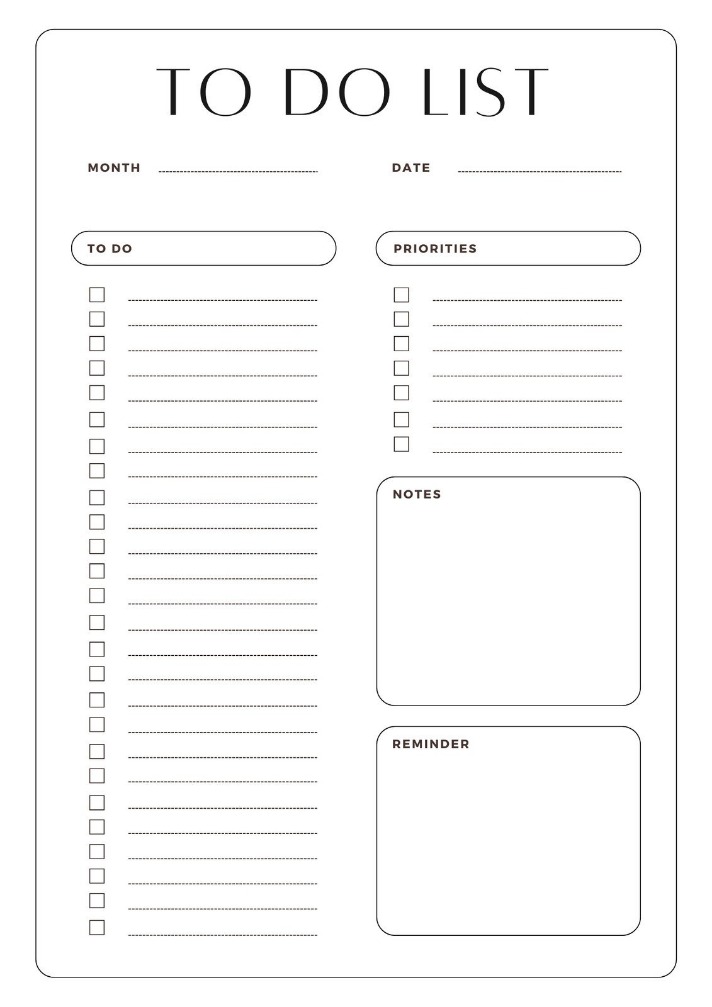 TO DO LIST

MONTH

DATE

TO DO

PRIORITIES

NOTES

REMINDER